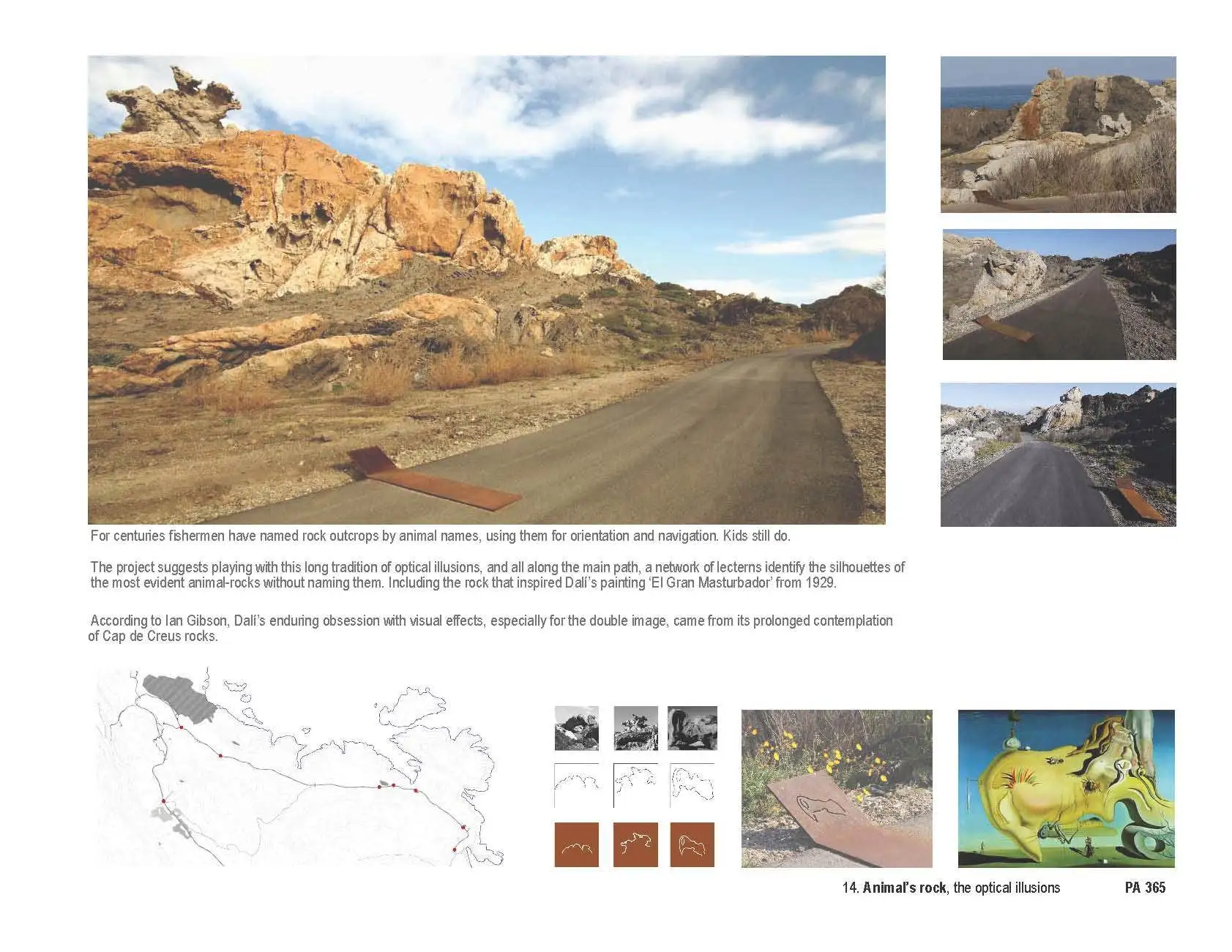 For centuries fishermen have named rock outcrops by animal names, using them for orientation and navigation. Kids still do.

The project suggests playing with this long tradition of optical illusions, and all along the main path, a network of lecterns identify the silhouettes of the most evident animal-rocks without naming them. Including the rock that inspired Dalí's painting 'El Gran Masturbador' from 1929.

According to Ian Gibson, Dalí's enduring obsession with visual effects, especially for the double image, came from its prolonged contemplation of Cap de Creus rocks.

14. Animal's rock, the optical illusions PA 365